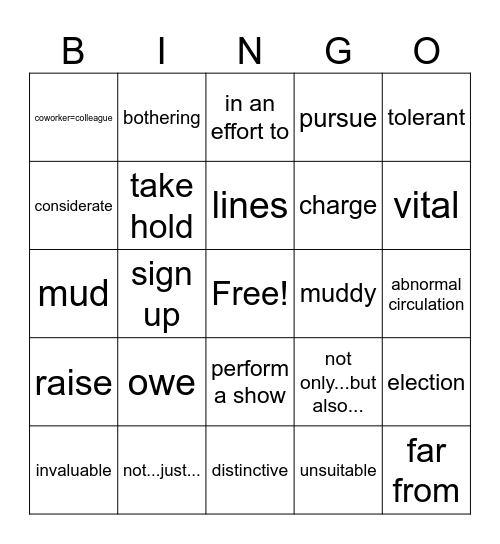 | B | I | N | G | O |
|---|---|---|---|---|
| coworker=colleague | bothering | in an effort to | pursue | tolerant |
| considerate | take hold | lines | charge | vital |
| mud | sign up | Free! | muddy | abnormal circulation |
| raise | owe | perform a show | not only...but also... | election |
| invaluable | not...just... | distinctive | unsuitable | far from |